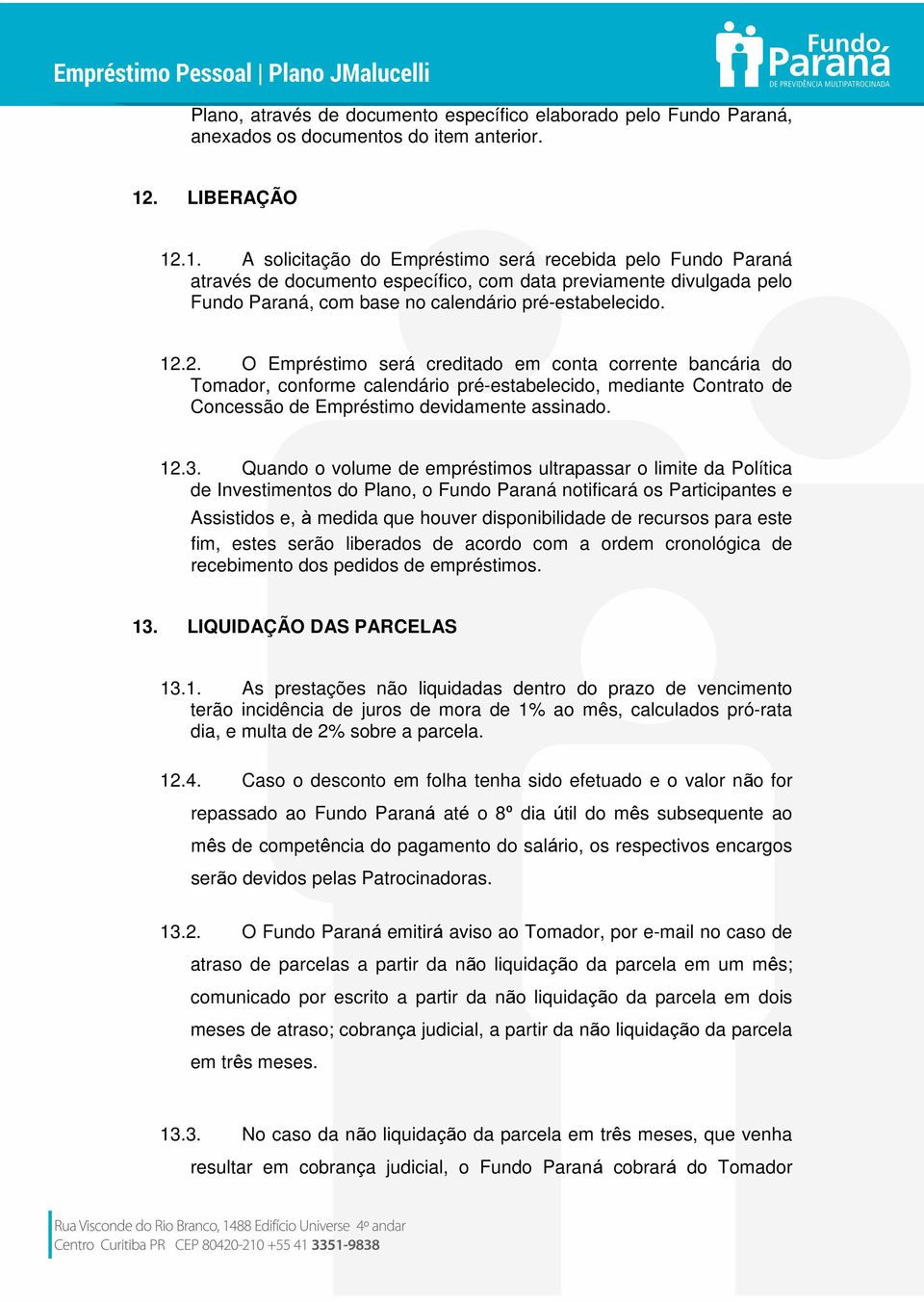 Empréstimo Pessoal | Plano JMalucelli

Fundo Paraná
DE PREVIDÊNCIA MULTIPATROCINADA

Plano, através de documento específico elaborado pelo Fundo Paraná, anexados os documentos do item anterior.

12. LIBERAÇÃO

12.1. A solicitação do Empréstimo será recebida pelo Fundo Paraná através de documento específico, com data previamente divulgada pelo Fundo Paraná, com base no calendário pré-estabelecido.

12.2. O Empréstimo será creditado em conta corrente bancária do Tomador, conforme calendário pré-estabelecido, mediante Contrato de Concessão de Empréstimo devidamente assinado.

12.3. Quando o volume de empréstimos ultrapassar o limite da Política de Investimentos do Plano, o Fundo Paraná notificará os Participantes e Assistidos e, à medida que houver disponibilidade de recursos para este fim, estes serão liberados de acordo com a ordem cronológica de recebimento dos pedidos de empréstimos.

13. LIQUIDAÇÃO DAS PARCELAS

13.1. As prestações não liquidadas dentro do prazo de vencimento terão incidência de juros de mora de 1% ao mês, calculados pró-rata dia, e multa de 2% sobre a parcela.

12.4. Caso o desconto em folha tenha sido efetuado e o valor não for repassado ao Fundo Paraná até o 8º dia útil do mês subsequente ao mês de competência do pagamento do salário, os respectivos encargos serão devidos pelas Patrocinadoras.

13.2. O Fundo Paraná emitirá aviso ao Tomador, por e-mail no caso de atraso de parcelas a partir da não liquidação da parcela em um mês; comunicado por escrito a partir da não liquidação da parcela em dois meses de atraso; cobrança judicial, a partir da não liquidação da parcela em três meses.

13.3. No caso da não liquidação da parcela em três meses, que venha resultar em cobrança judicial, o Fundo Paraná cobrará do Tomador

Rua Visconde do Rio Branco, 1488 Edifício Universe 4º andar
Centro Curitiba PR CEP 80420-210 +55 41 3351-9838